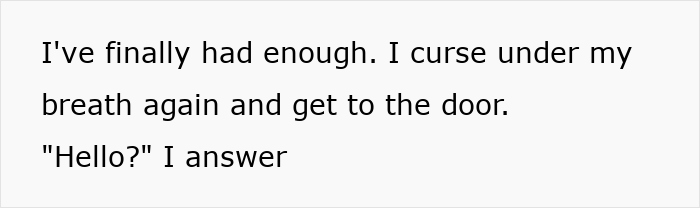 I've finally had enough. I curse under my breath again and get to the door.
"Hello?" I answer